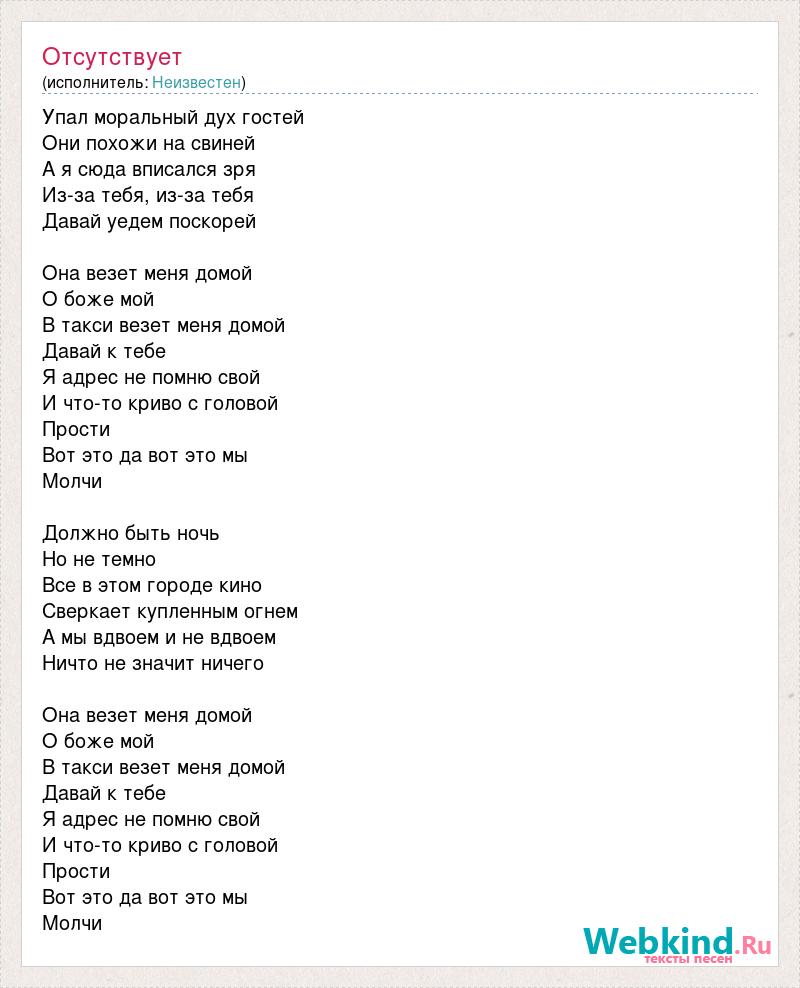 Отсутствует
(исполнитель: Неизвестен)

Упал моральный дух гостей
Они похожи на свиней
А я сюда вписался зря
Из-за тебя, из-за тебя
Давай уедем поскорей

Она везет меня домой
О боже мой
В такси везет меня домой
Давай к тебе
Я адрес не помню свой
И что-то криво с головой
Прости
Вот это да вот это мы
Молчи

Должно быть ночь
Но не темно
Все в этом городе кино
Сверкает купленным огнем
А мы вдвоем и не вдвоем
Ничто не значит ничего

Она везет меня домой
О боже мой
В такси везет меня домой
Давай к тебе
Я адрес не помню свой
И что-то криво с головой
Прости
Вот это да вот это мы
Молчи

Webkind.Ru
тексты песен